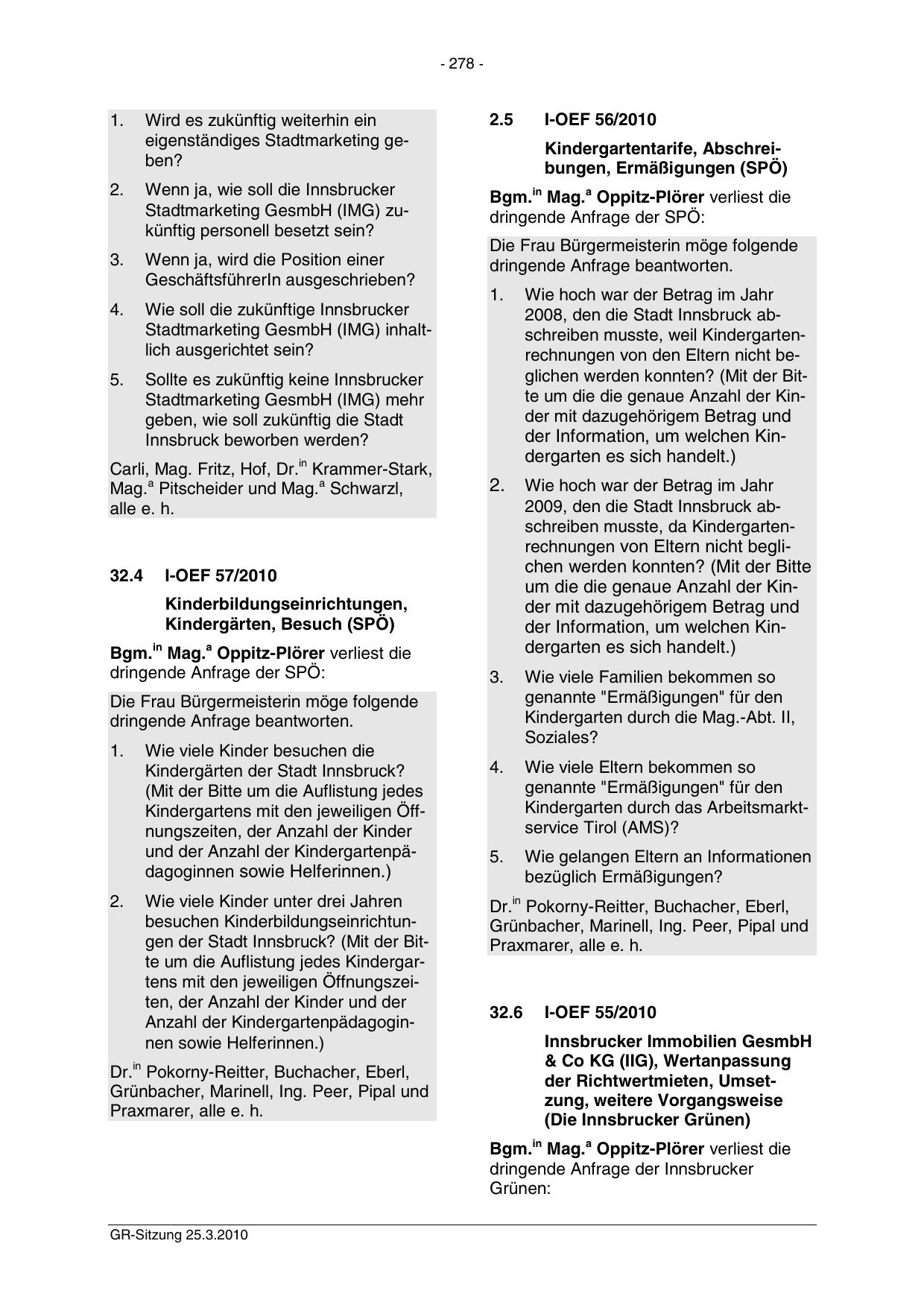 - 278 -

1. Wird es zukünftig weiterhin ein eigenständiges Stadtmarketing geben?

2. Wenn ja, wie soll die Innsbrucker Stadtmarketing GesmbH (IMG) zukünftig personell besetzt sein?

3. Wenn ja, wird die Position einer GeschäftsführerIn ausgeschrieben?

4. Wie soll die zukünftige Innsbrucker Stadtmarketing GesmbH (IMG) inhaltlich ausgerichtet sein?

5. Sollte es zukünftig keine Innsbrucker Stadtmarketing GesmbH (IMG) mehr geben, wie soll zukünftig die Stadt Innsbruck beworben werden?

Carli, Mag. Fritz, Hof, Dr.$^{in}$ Krammer-Stark, Mag.$^{a}$ Pitscheider und Mag.$^{a}$ Schwarzl, alle e. h.

32.4 I-OEF 57/2010

Kinderbildungseinrichtungen, Kindergärten, Besuch (SPÖ)

Bgm.$^{in}$ Mag.$^{a}$ Oppitz-Plörer verliest die dringende Anfrage der SPÖ:

Die Frau Bürgermeisterin möge folgende dringende Anfrage beantworten.

1. Wie viele Kinder besuchen die Kindergärten der Stadt Innsbruck? (Mit der Bitte um die Auflistung jedes Kindergartens mit den jeweiligen Öffnungszeiten, der Anzahl der Kinder und der Anzahl der Kindergartenpädagoginnen sowie Helferinnen.)

2. Wie viele Kinder unter drei Jahren besuchen Kinderbildungseinrichtungen der Stadt Innsbruck? (Mit der Bitte um die Auflistung jedes Kindergartens mit den jeweiligen Öffnungszeiten, der Anzahl der Kinder und der Anzahl der Kindergartenpädagoginnen sowie Helferinnen.)

Dr.$^{in}$ Pokorny-Reitter, Buchacher, Eberl, Grünbacher, Marinell, Ing. Peer, Pipal und Praxmarer, alle e. h.

2.5 I-OEF 56/2010

Kindergartentarife, Abschreibungen, Ermäßigungen (SPÖ)

Bgm.$^{in}$ Mag.$^{a}$ Oppitz-Plörer verliest die dringende Anfrage der SPÖ:

Die Frau Bürgermeisterin möge folgende dringende Anfrage beantworten.

1. Wie hoch war der Betrag im Jahr 2008, den die Stadt Innsbruck abschreiben musste, weil Kindergartenrechnungen von den Eltern nicht beglichen werden konnten? (Mit der Bitte um die die genaue Anzahl der Kinder mit dazugehörigem Betrag und der Information, um welchen Kindergarten es sich handelt.)

2. Wie hoch war der Betrag im Jahr 2009, den die Stadt Innsbruck abschreiben musste, da Kindergartenrechnungen von Eltern nicht beglichen werden konnten? (Mit der Bitte um die die genaue Anzahl der Kinder mit dazugehörigem Betrag und der Information, um welchen Kindergarten es sich handelt.)

3. Wie viele Familien bekommen so genannte "Ermäßigungen" für den Kindergarten durch die Mag.-Abt. II, Soziales?

4. Wie viele Eltern bekommen so genannte "Ermäßigungen" für den Kindergarten durch das Arbeitsmarktservice Tirol (AMS)?

5. Wie gelangen Eltern an Informationen bezüglich Ermäßigungen?

Dr.$^{in}$ Pokorny-Reitter, Buchacher, Eberl, Grünbacher, Marinell, Ing. Peer, Pipal und Praxmarer, alle e. h.

32.6 I-OEF 55/2010

Innsbrucker Immobilien GesmbH & Co KG (IIG), Wertanpassung der Richtwertmieten, Umsetzung, weitere Vorgangsweise (Die Innsbrucker Grünen)

Bgm.$^{in}$ Mag.$^{a}$ Oppitz-Plörer verliest die dringende Anfrage der Innsbrucker Grünen:

GR-Sitzung 25.3.2010